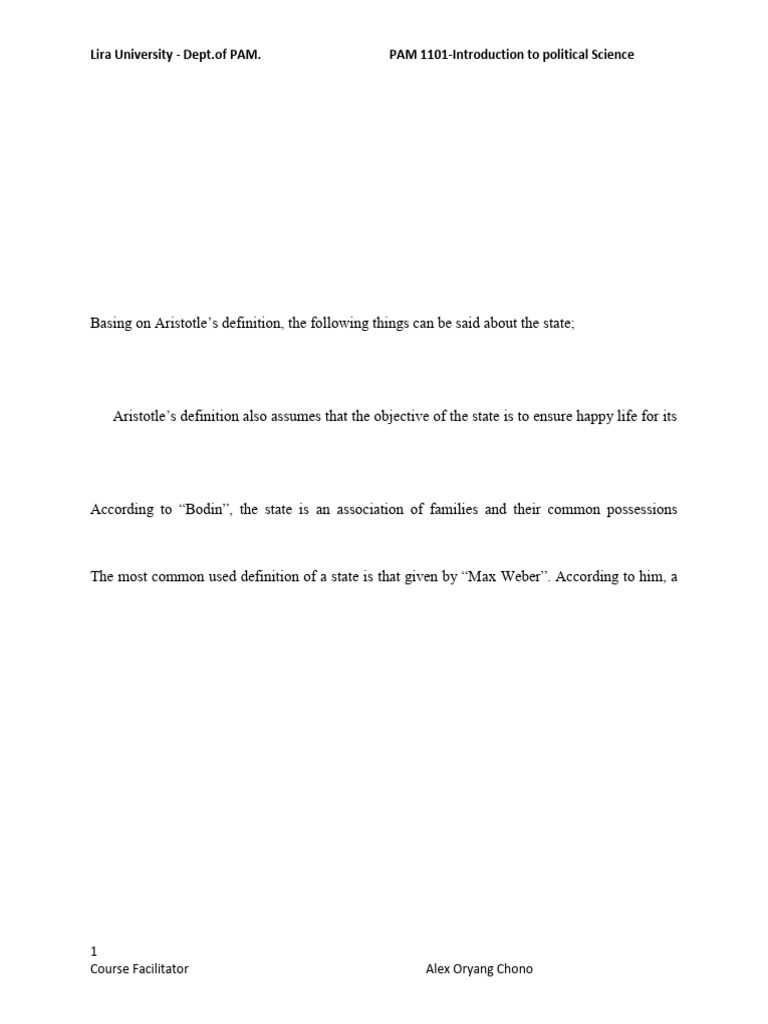 Lira University - Dept.of PAM. PAM 1101-Introduction to political Science

Basing on Aristotle's definition, the following things can be said about the state;

Aristotle's definition also assumes that the objective of the state is to ensure happy life for its

According to "Bodin", the state is an association of families and their common possessions

The most common used definition of a state is that given by "Max Weber". According to him, a

1
Course Facilitator Alex Oryang Chono